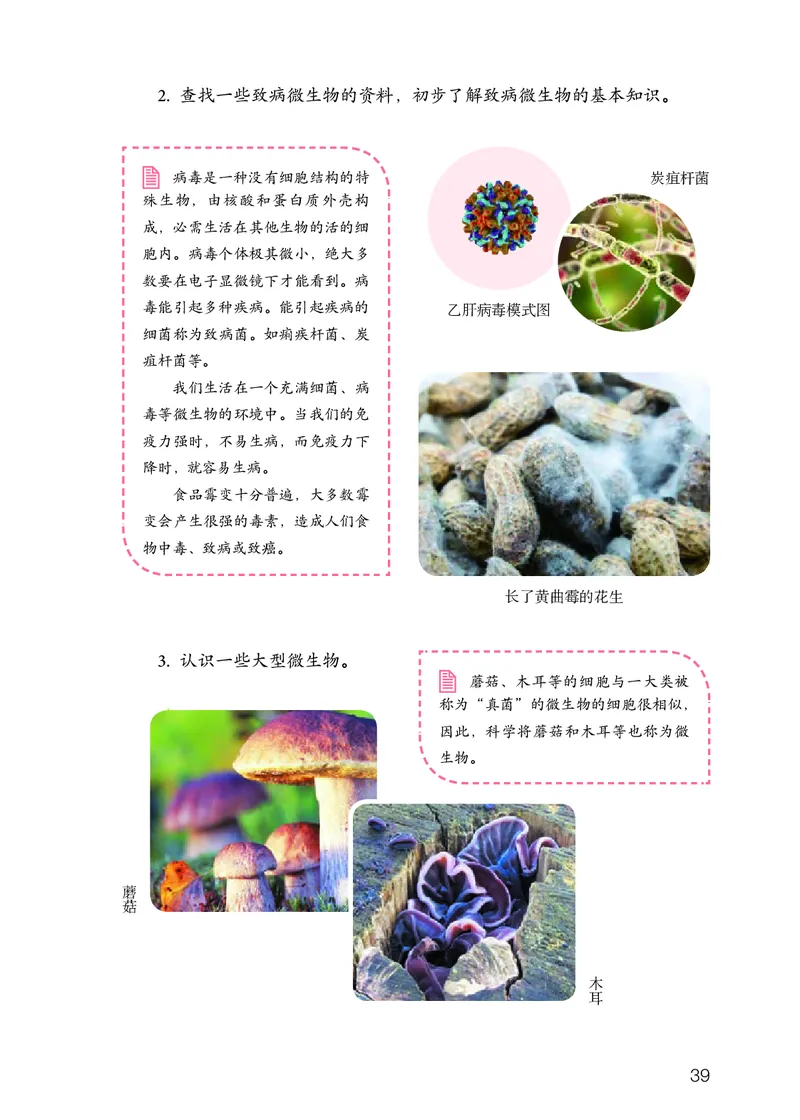 2. 查找一些致病微生物的资料，初步了解致病微生物的基本知识。

病毒是一种没有细胞结构的特殊生物，由核酸和蛋白质外壳构成，必需生活在其他生物的活的细胞内。病毒个体极其微小，绝大多数要在电子显微镜下才能看到。病毒能引起多种疾病。能引起疾病的细菌称为致病菌。如痢疾杆菌、炭疽杆菌等。

我们生活在一个充满细菌、病毒等微生物的环境中。当我们的免疫力强时，不易生病，而免疫力下降时，就容易生病。

食品霉变十分普遍，大多数霉变会产生很强的毒素，造成人们食物中毒、致病或致癌。

炭疽杆菌

乙肝病毒模式图

长了黄曲霉的花生

3. 认识一些大型微生物。

蘑菇、木耳等的细胞与一大类被称为“真菌”的微生物的细胞很相似，因此，科学将蘑菇和木耳等也称为微生物。

蘑菇

木耳

39